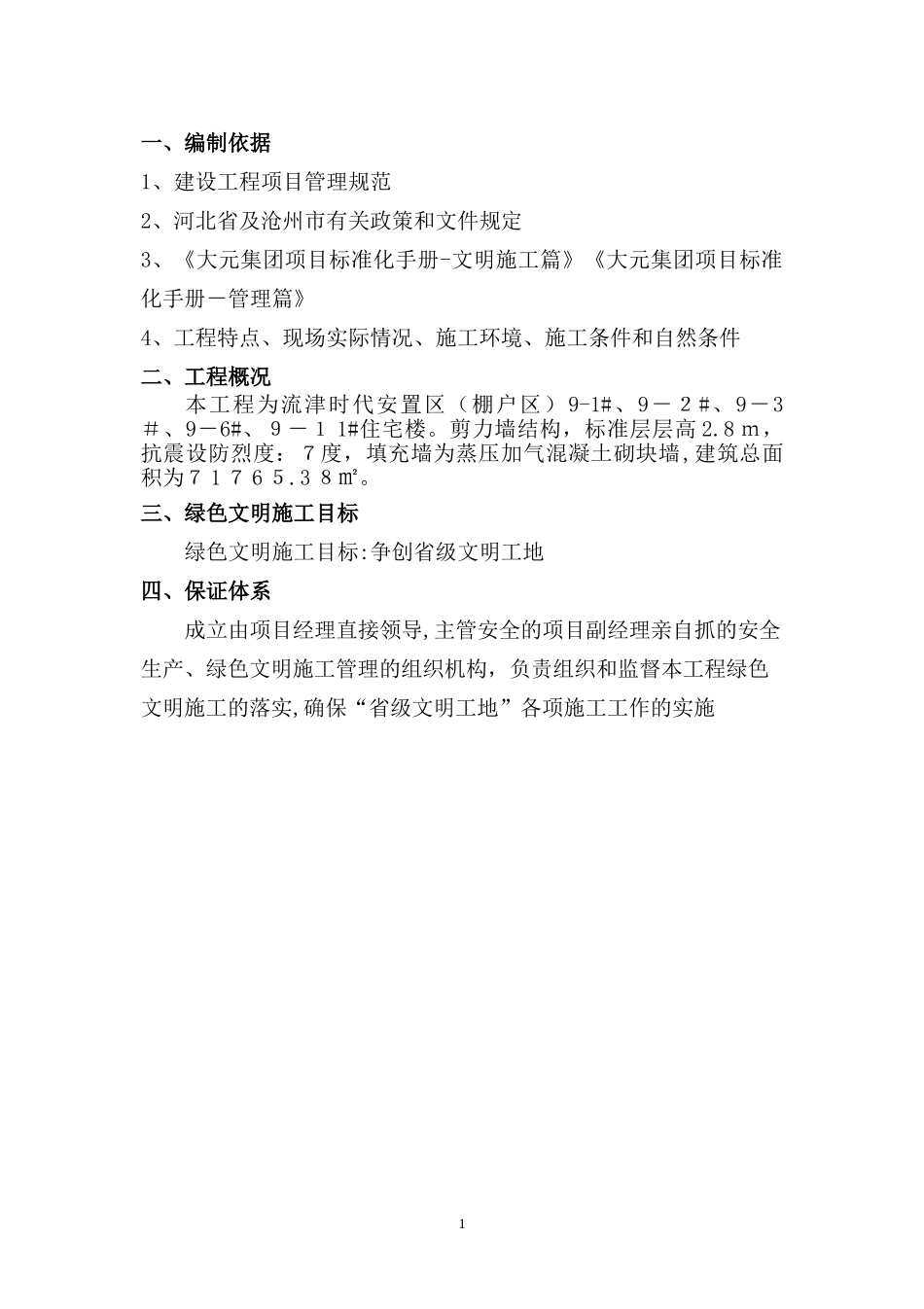 一、编制依据

1、建设工程项目管理规范

2、河北省及沧州市有关政策和文件规定

3、《大元集团项目标准化手册-文明施工篇》《大元集团项目标准化手册－管理篇》

4、工程特点、现场实际情况、施工环境、施工条件和自然条件

二、工程概况

本工程为流津时代安置区（棚户区）9-1#、9－２#、9－3＃、9－6#、９－１1#住宅楼。剪力墙结构，标准层层高2.8ｍ，抗震设防烈度：７度，填充墙为蒸压加气混凝土砌块墙,建筑总面积为７１７６５.３８㎡。

三、绿色文明施工目标

绿色文明施工目标:争创省级文明工地

四、保证体系

成立由项目经理直接领导,主管安全的项目副经理亲自抓的安全生产、绿色文明施工管理的组织机构，负责组织和监督本工程绿色文明施工的落实,确保“省级文明工地”各项施工工作的实施

1